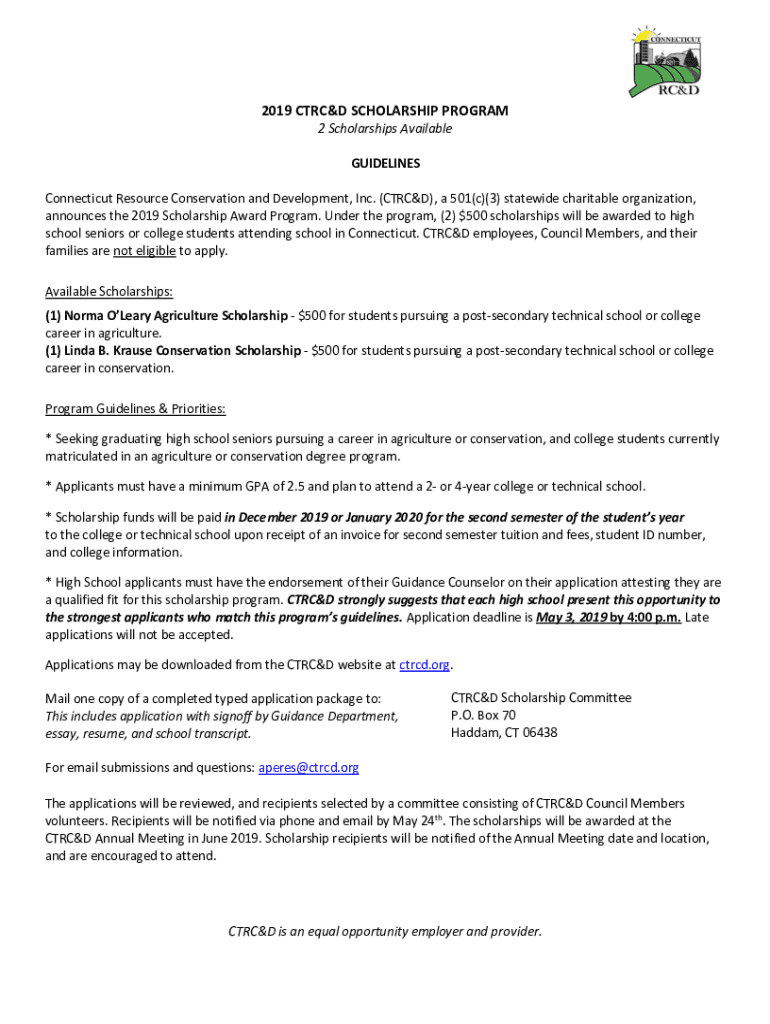 CONNECTICUT
RC&D

2019 CTRC&D SCHOLARSHIP PROGRAM
2 Scholarships Available

GUIDELINES

Connecticut Resource Conservation and Development, Inc. (CTRC&D), a 501(c)(3) statewide charitable organization, announces the 2019 Scholarship Award Program. Under the program, (2) $500 scholarships will be awarded to high school seniors or college students attending school in Connecticut. CTRC&D employees, Council Members, and their families are not eligible to apply.

Available Scholarships:
(1) Norma O'Leary Agriculture Scholarship - $500 for students pursuing a post-secondary technical school or college career in agriculture.
(1) Linda B. Krause Conservation Scholarship - $500 for students pursuing a post-secondary technical school or college career in conservation.

Program Guidelines & Priorities:
* Seeking graduating high school seniors pursuing a career in agriculture or conservation, and college students currently matriculated in an agriculture or conservation degree program.

* Applicants must have a minimum GPA of 2.5 and plan to attend a 2- or 4-year college or technical school.

* Scholarship funds will be paid in December 2019 or January 2020 for the second semester of the student's year to the college or technical school upon receipt of an invoice for second semester tuition and fees, student ID number, and college information.

* High School applicants must have the endorsement of their Guidance Counselor on their application attesting they are a qualified fit for this scholarship program. CTRC&D strongly suggests that each high school present this opportunity to the strongest applicants who match this program's guidelines. Application deadline is May 3, 2019 by 4:00 p.m. Late applications will not be accepted.

Applications may be downloaded from the CTRC&D website at ctrcd.org.

Mail one copy of a completed typed application package to:
This includes application with signoff by Guidance Department, essay, resume, and school transcript.

CTRC&D Scholarship Committee
P.O. Box 70
Haddam, CT 06438

For email submissions and questions: aperes@ctrcd.org

The applications will be reviewed, and recipients selected by a committee consisting of CTRC&D Council Members volunteers. Recipients will be notified via phone and email by May 24$^{th}$. The scholarships will be awarded at the CTRC&D Annual Meeting in June 2019. Scholarship recipients will be notified of the Annual Meeting date and location, and are encouraged to attend.

CTRC&D is an equal opportunity employer and provider.